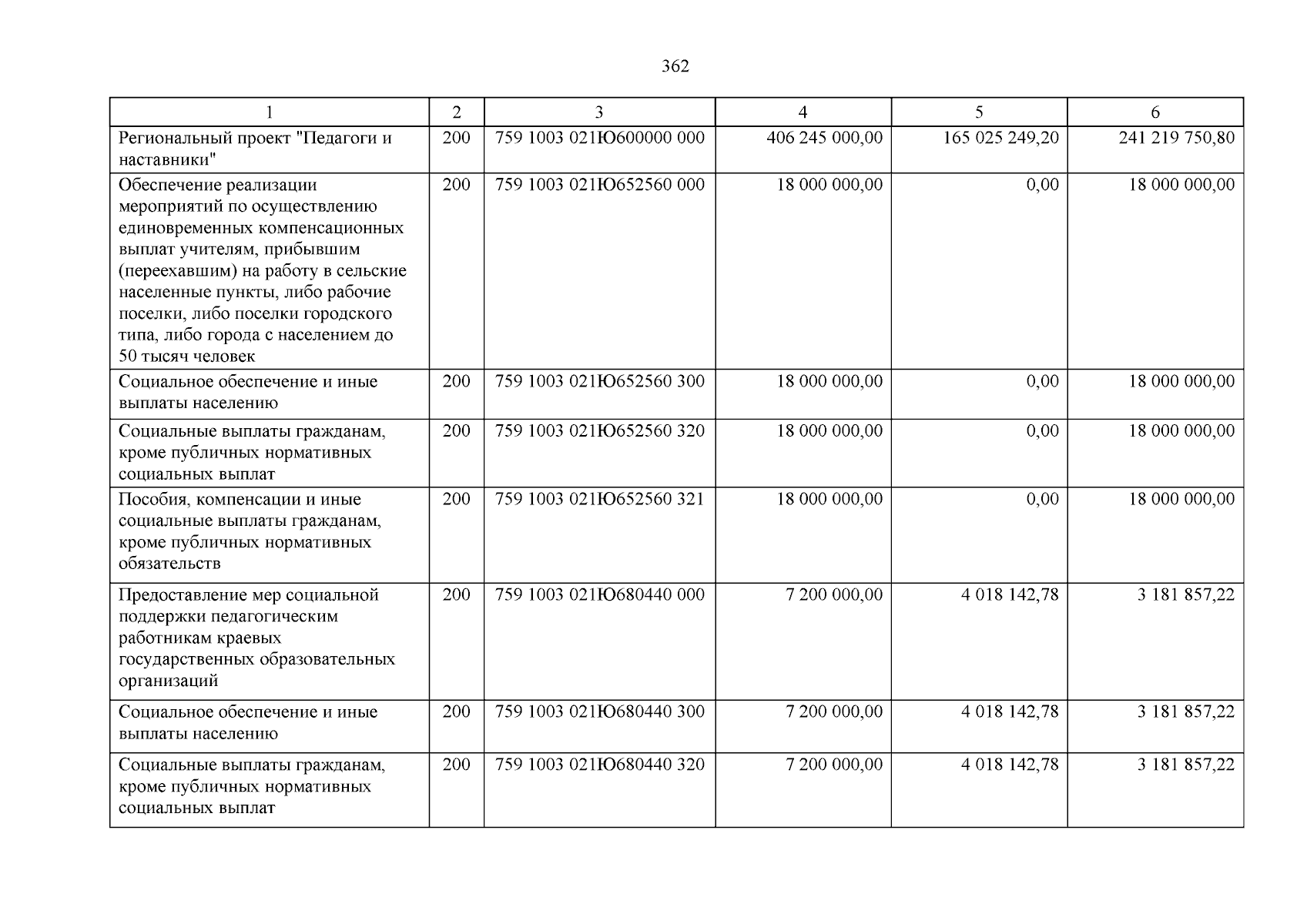 362

| 1 | 2 | 3 | 4 | 5 | 6 |
|---|---|---|---|---|---|
| Региональный проект "Педагоги и наставники" | 200 | 759 1003 021Ю600000 000 | 406 245 000,00 | 165 025 249,20 | 241 219 750,80 |
| Обеспечение реализации мероприятий по осуществлению единовременных компенсационных выплат учителям, прибывшим (переехавшим) на работу в сельские населенные пункты, либо рабочие поселки, либо поселки городского типа, либо города с населением до 50 тысяч человек | 200 | 759 1003 021Ю652560 000 | 18 000 000,00 | 0,00 | 18 000 000,00 |
| Социальное обеспечение и иные выплаты населению | 200 | 759 1003 021Ю652560 300 | 18 000 000,00 | 0,00 | 18 000 000,00 |
| Социальные выплаты гражданам, кроме публичных нормативных социальных выплат | 200 | 759 1003 021Ю652560 320 | 18 000 000,00 | 0,00 | 18 000 000,00 |
| Пособия, компенсации и иные социальные выплаты гражданам, кроме публичных нормативных обязательств | 200 | 759 1003 021Ю652560 321 | 18 000 000,00 | 0,00 | 18 000 000,00 |
| Предоставление мер социальной поддержки педагогическим работникам краевых государственных образовательных организаций | 200 | 759 1003 021Ю680440 000 | 7 200 000,00 | 4 018 142,78 | 3 181 857,22 |
| Социальное обеспечение и иные выплаты населению | 200 | 759 1003 021Ю680440 300 | 7 200 000,00 | 4 018 142,78 | 3 181 857,22 |
| Социальные выплаты гражданам, кроме публичных нормативных социальных выплат | 200 | 759 1003 021Ю680440 320 | 7 200 000,00 | 4 018 142,78 | 3 181 857,22 |